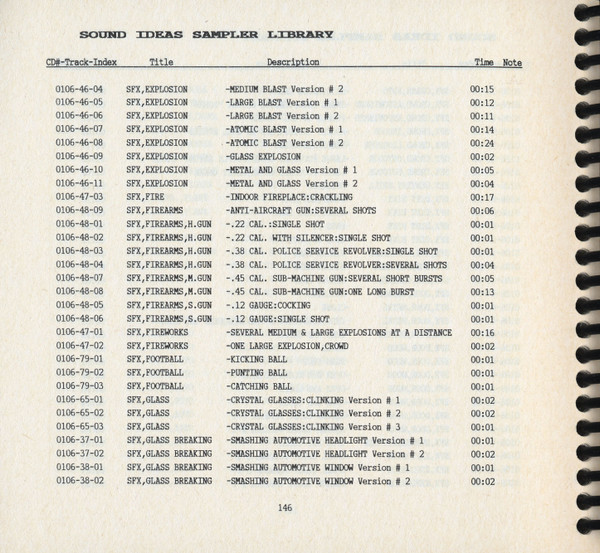 SOUND IDEAS SAMPLER LIBRARY

| CD#-Track-Index | Title | Description | Time | Note |
|---|---|---|---|---|
| 0106-46-04 | SFX,EXPLOSION | -MEDIUM BLAST Version # 2 | 00:15 | |
| 0106-46-05 | SFX,EXPLOSION | -LARGE BLAST Version # 1 | 00:12 | |
| 0106-46-06 | SFX,EXPLOSION | -LARGE BLAST Version # 2 | 00:11 | |
| 0106-46-07 | SFX,EXPLOSION | -ATOMIC BLAST Version # 1 | 00:14 | |
| 0106-46-08 | SFX,EXPLOSION | -ATOMIC BLAST Version # 2 | 00:24 | |
| 0106-46-09 | SFX,EXPLOSION | -GLASS EXPLOSION | 00:02 | |
| 0106-46-10 | SFX,EXPLOSION | -METAL AND GLASS Version # 1 | 00:05 | |
| 0106-46-11 | SFX,EXPLOSION | -METAL AND GLASS Version # 2 | 00:04 | |
| 0106-47-03 | SFX,FIRE | -INDOOR FIREPLACE:CRACKLING | 00:17 | |
| 0106-48-09 | SFX,FIREARMS | -ANTI-AIRCRAFT GUN:SEVERAL SHOTS | 00:06 | |
| 0106-48-01 | SFX,FIREARMS,H.GUN | -.22 CAL.:SINGLE SHOT | 00:01 | |
| 0106-48-02 | SFX,FIREARMS,H.GUN | -.22 CAL. WITH SILENCER:SINGLE SHOT | 00:01 | |
| 0106-48-03 | SFX,FIREARMS,H.GUN | -.38 CAL. POLICE SERVICE REVOLVER:SINGLE SHOT | 00:01 | |
| 0106-48-04 | SFX,FIREARMS,H.GUN | -.38 CAL. POLICE SERVICE REVOLVER:SEVERAL SHOTS | 00:04 | |
| 0106-48-07 | SFX,FIREARMS,M.GUN | -.45 CAL. SUB-MACHINE GUN:SEVERAL SHORT BURSTS | 00:05 | |
| 0106-48-08 | SFX,FIREARMS,M.GUN | -.45 CAL. SUB-MACHINE GUN:ONE LONG BURST | 00:13 | |
| 0106-48-05 | SFX,FIREARMS,S.GUN | -.12 GAUGE:COCKING | 00:01 | |
| 0106-48-06 | SFX,FIREARMS,S.GUN | -.12 GAUGE:SINGLE SHOT | 00:01 | |
| 0106-47-01 | SFX,FIREWORKS | -SEVERAL MEDIUM & LARGE EXPLOSIONS AT A DISTANCE | 00:16 | |
| 0106-47-02 | SFX,FIREWORKS | -ONE LARGE EXPLOSION,CROWD | 00:02 | |
| 0106-79-01 | SFX,FOOTBALL | -KICKING BALL | 00:01 | |
| 0106-79-02 | SFX,FOOTBALL | -PUNTING BALL | 00:01 | |
| 0106-79-03 | SFX,FOOTBALL | -CATCHING BALL | 00:01 | |
| 0106-65-01 | SFX,GLASS | -CRYSTAL GLASSES:CLINKING Version # 1 | 00:02 | |
| 0106-65-02 | SFX,GLASS | -CRYSTAL GLASSES:CLINKING Version # 2 | 00:02 | |
| 0106-65-03 | SFX,GLASS | -CRYSTAL GLASSES:CLINKING Version # 3 | 00:01 | |
| 0106-37-01 | SFX,GLASS BREAKING | -SMASHING AUTOMOTIVE HEADLIGHT Version # 1 | 00:01 | |
| 0106-37-02 | SFX,GLASS BREAKING | -SMASHING AUTOMOTIVE HEADLIGHT Version # 2 | 00:02 | |
| 0106-38-01 | SFX,GLASS BREAKING | -SMASHING AUTOMOTIVE WINDOW Version # 1 | 00:01 | |
| 0106-38-02 | SFX,GLASS BREAKING | -SMASHING AUTOMOTIVE WINDOW Version # 2 | 00:02 | |

146